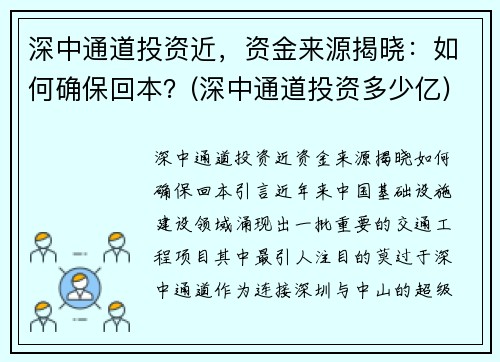 深中通道投资近，资金来源揭晓：如何确保回本？(深中通道投资多少亿)

深中通道投资近资金来源揭晓如何确保回本引言近年来中国基础设施建设领域涌现出一批重要的交通工程项目其中最引人注目的莫过于深中通道作为连接深圳与中山的超级